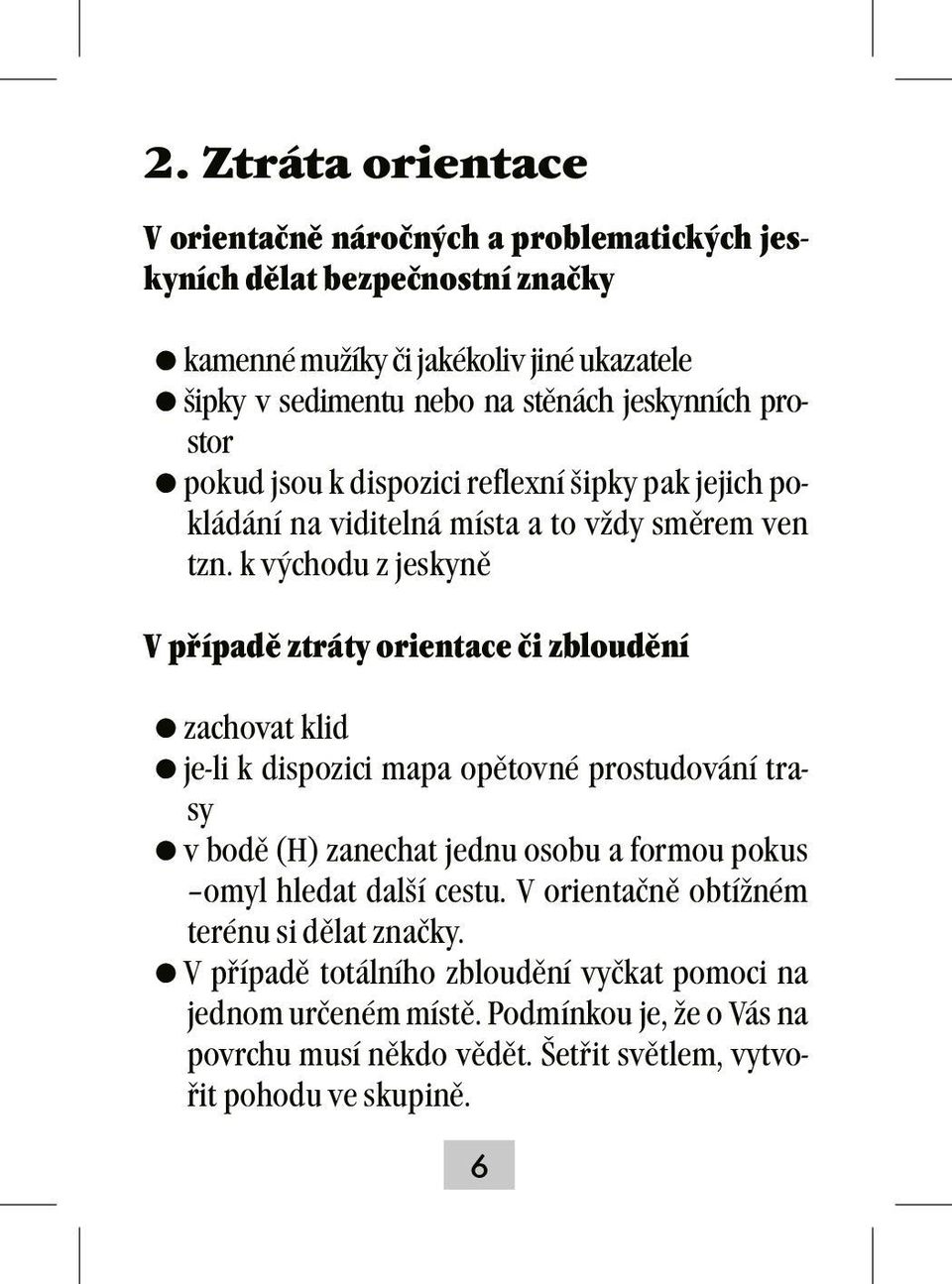 2. Ztráta orientace

V orientačně náročných a problematických jeskyních dělat bezpečnostní značky

● kamenné mužíky či jakékoliv jiné ukazatele
● šipky v sedimentu nebo na stěnách jeskynních prostor
● pokud jsou k dispozici reflexní šipky pak jejich pokládání na viditelná místa a to vždy směrem ven tzn. k východu z jeskyně

V případě ztráty orientace či zbloudění

● zachovat klid
● je-li k dispozici mapa opětovné prostudování trasy
● v bodě (H) zanechat jednu osobu a formou pokus –omyl hledat další cestu. V orientačně obtížném terénu si dělat značky.
● V případě totálního zbloudění vyčkat pomoci na jednom určeném místě. Podmínkou je, že o Vás na povrchu musí někdo vědět. Šetřit světlem, vytvořit pohodu ve skupině.

6